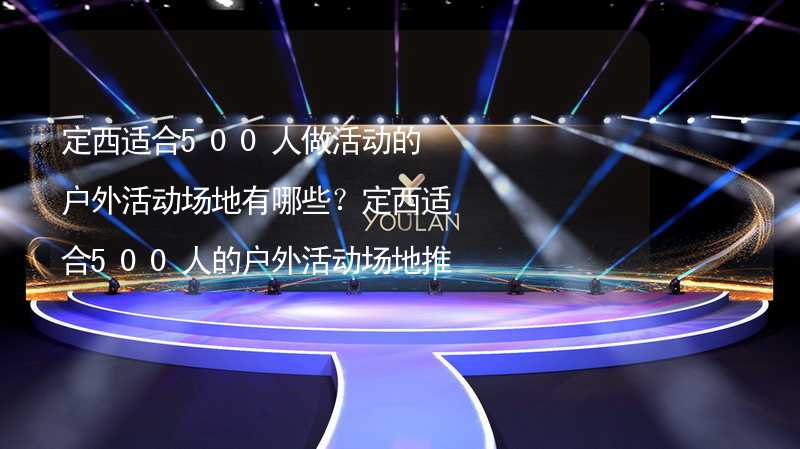 定西适合500人做活动的户外活动场地有哪些？定西适合500人的户外活动场地推

YOULAN